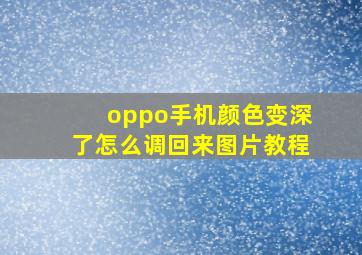 oppo手机颜色变深了怎么调回来图片教程